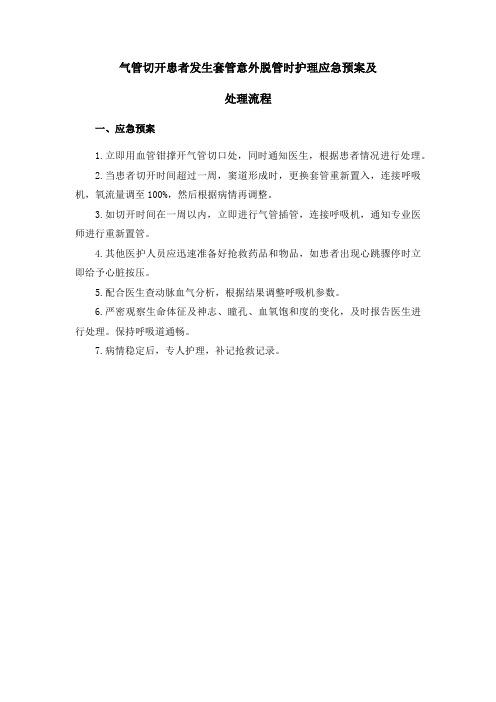 气管切开患者发生套管意外脱管时护理应急预案及处理流程

一、应急预案

1. 立即用血管钳撑开气管切口处，同时通知医生，根据患者情况进行处理。

2. 当患者切开时间超过一周，窦道形成时，更换套管重新置入，连接呼吸机，氧流量调至 100%，然后根据病情再调整。

3. 如切开时间在一周以内，立即进行气管插管，连接呼吸机，通知专业医师进行重新置管。

4. 其他医护人员应迅速准备好抢救药品和物品，如患者出现心跳骤停时立即给予心脏按压。

5. 配合医生查动脉血气分析，根据结果调整呼吸机参数。

6. 严密观察生命体征及神志、瞳孔、血氧饱和度的变化，及时报告医生进行处理。保持呼吸道通畅。

7. 病情稳定后，专人护理，补记抢救记录。